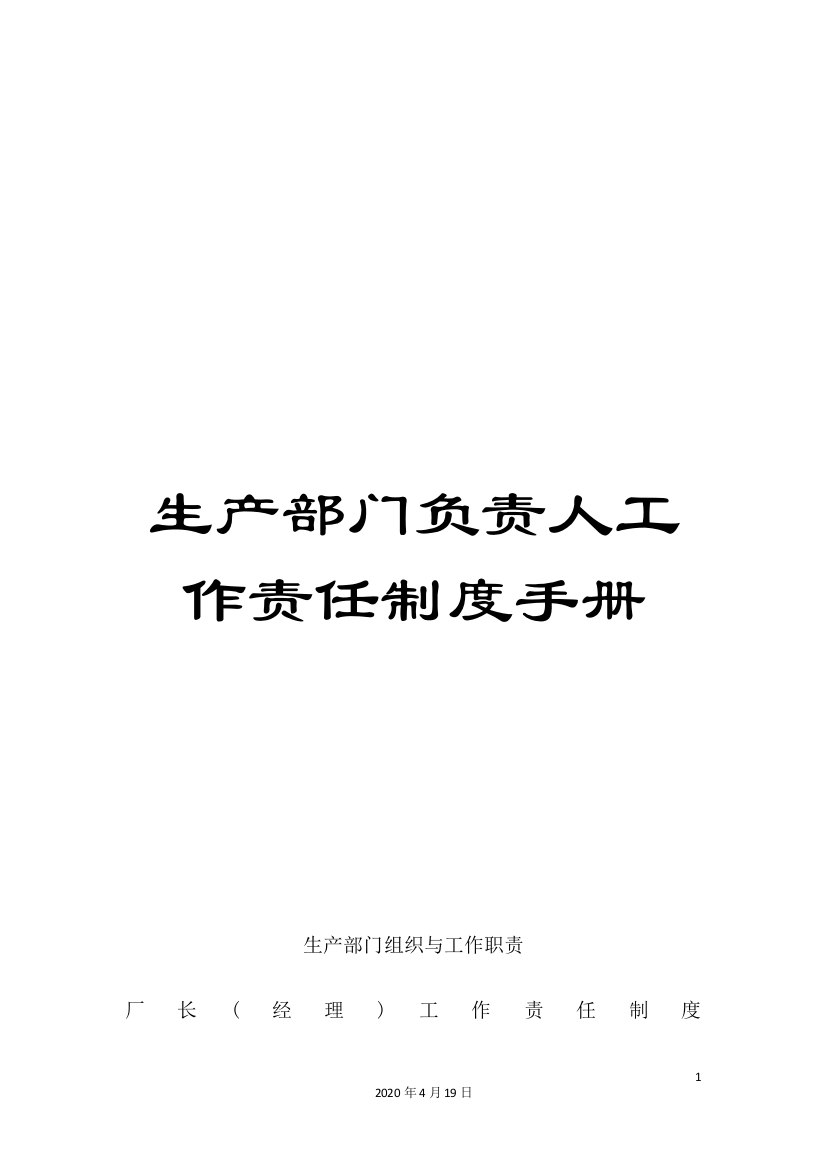 生产部门负责人工作责任制度手册

生产部门组织与工作职责

厂长（经理）工作责任制度

1

2020年4月19日